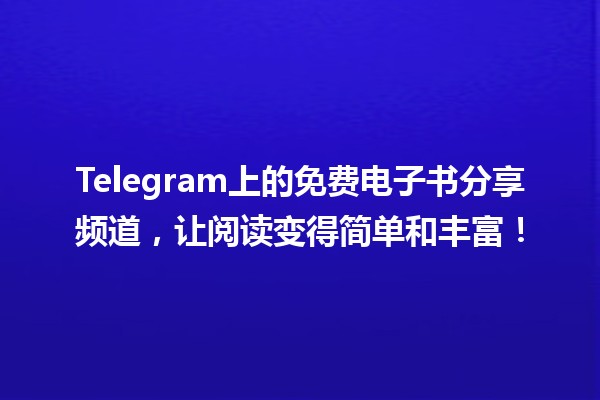 Telegram上的免费电子书分享频道，让阅读变得简单和丰富！